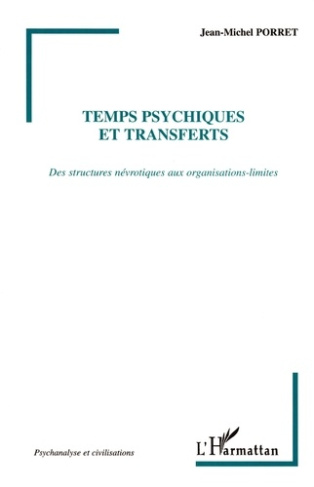 Jean-Michel PORRET

TEMPS PSYCHIQUES ET TRANSFERTS

Des structures névrotiques aux organisations-limites

Psychanalyse et civilisations

L'Harmattan